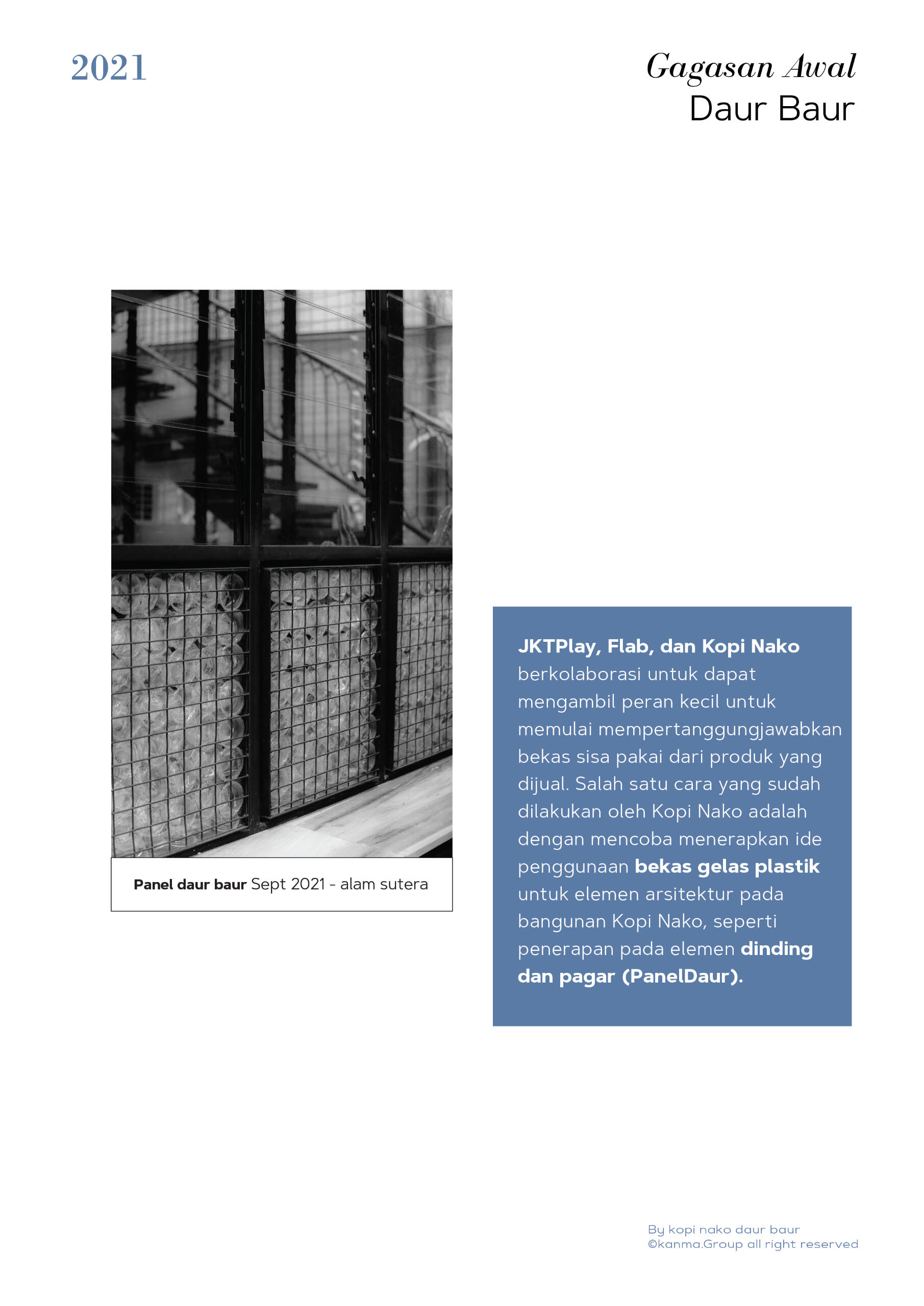 2021

Gagasan Awal
Daur Baur

Panel daur baur Sept 2021 - alam sutera

JKTPlay, Flab, dan Kopi Nako berkolaborasi untuk dapat mengambil peran kecil untuk memulai mempertanggungjawabkan bekas sisa pakai dari produk yang dijual. Salah satu cara yang sudah dilakukan oleh Kopi Nako adalah dengan mencoba menerapkan ide penggunaan bekas gelas plastik untuk elemen arsitektur pada bangunan Kopi Nako, seperti penerapan pada elemen dinding dan pagar (PanelDaur).

By kopi nako daur baur
©kanma.Group all right reserved